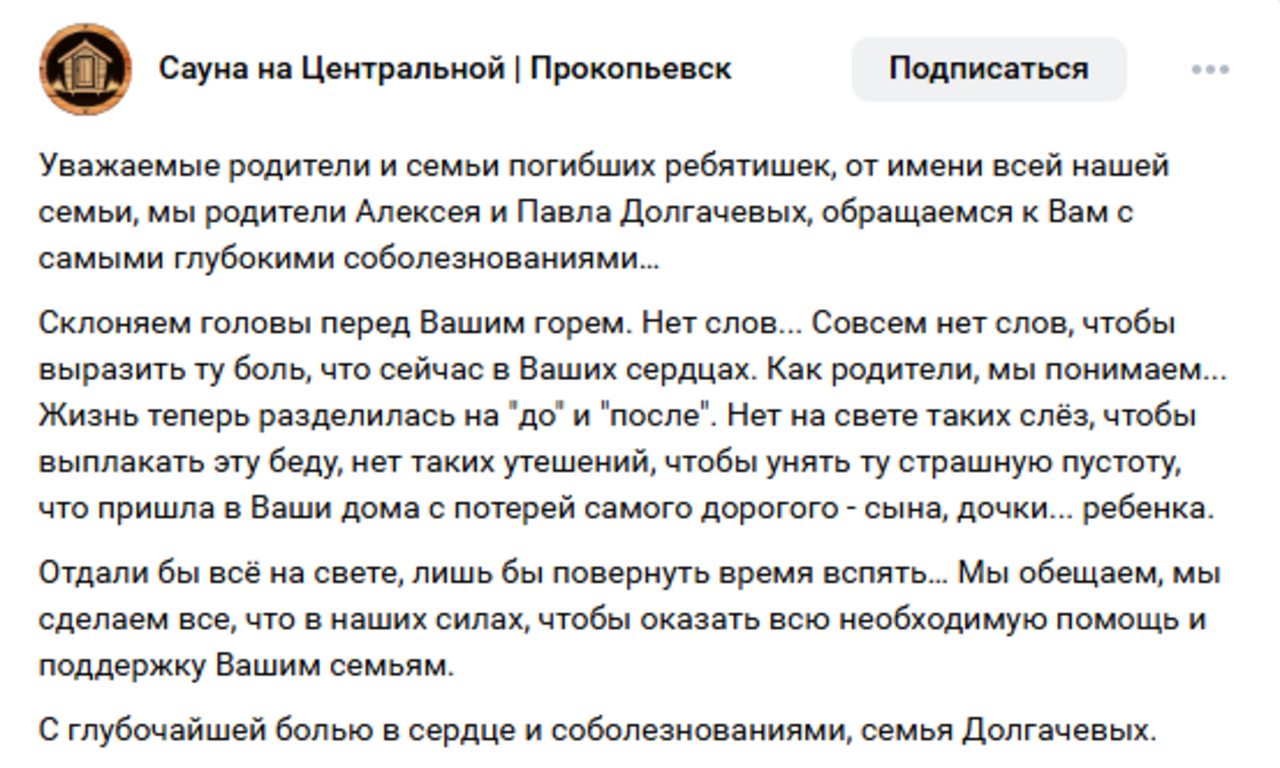 Сауна на Центральной | Прокопьевск

Подписаться

Уважаемые родители и семьи погибших ребятишек, от имени всей нашей семьи, мы родители Алексея и Павла Долгачевых, обращаемся к Вам с самыми глубокими соболезнованиями...

Склоняем головы перед Вашим горем. Нет слов... Совсем нет слов, чтобы выразить ту боль, что сейчас в Ваших сердцах. Как родители, мы понимаем... Жизнь теперь разделилась на "до" и "после". Нет на свете таких слёз, чтобы выплакать эту беду, нет таких утешений, чтобы унять ту страшную пустоту, что пришла в Ваши дома с потерей самого дорогого - сына, дочки... ребенка.

Отдали бы всё на свете, лишь бы повернуть время вспять... Мы обещаем, мы сделаем все, что в наших силах, чтобы оказать всю необходимую помощь и поддержку Вашим семьям.

С глубочайшей болью в сердце и соболезнованиями, семья Долгачевых.